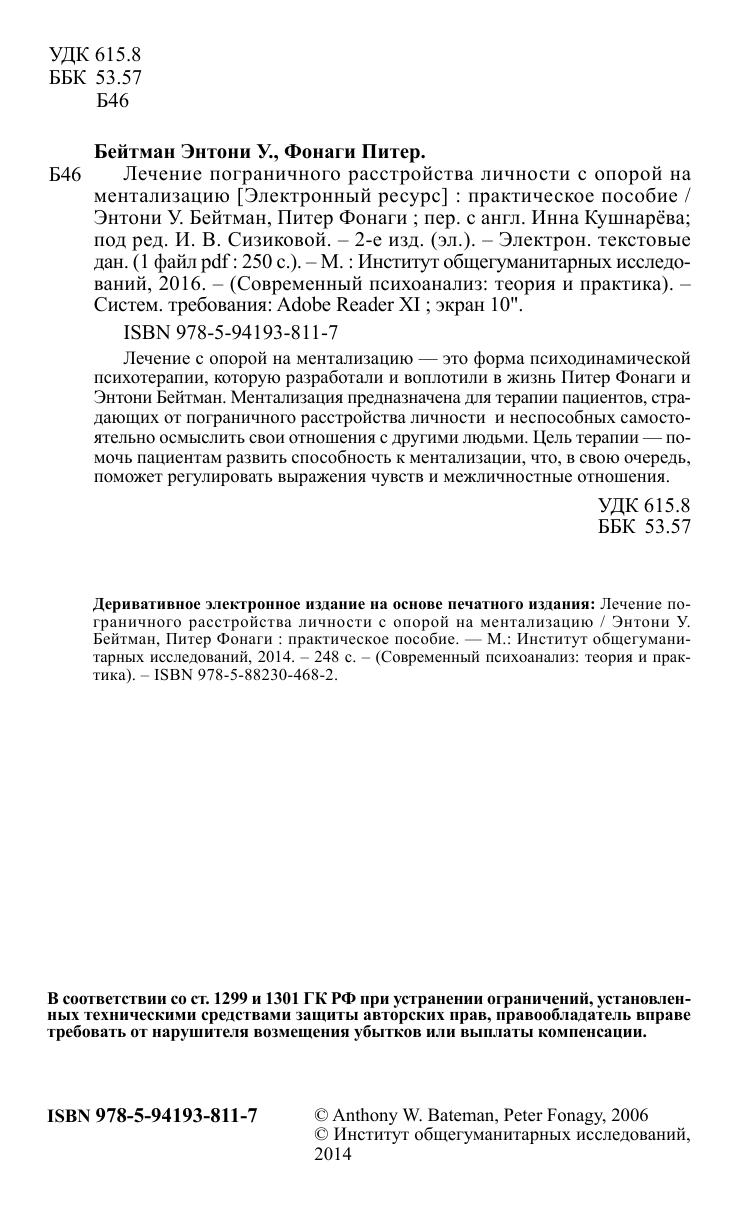 УДК 615.8
ББК 53.57
Б46

Бейтман Энтони У., Фонаги Питер.

Б46 Лечение пограничного расстройства личности с опорой на ментализацию [Электронный ресурс] : практическое пособие / Энтони У. Бейтман, Питер Фонаги ; пер. с англ. Инна Кушнарёва; под ред. И. В. Сизиковой. – 2-е изд. (эл.). – Электрон. текстовые дан. (1 файл pdf : 250 с.). – М. : Институт общегуманитарных исследований, 2016. – (Современный психоанализ: теория и практика). – Систем. требования: Adobe Reader XI ; экран 10".

ISBN 978-5-94193-811-7

Лечение с опорой на ментализацию — это форма психодинамической психотерапии, которую разработали и воплотили в жизнь Питер Фонаги и Энтони Бейтман. Ментализация предназначена для терапии пациентов, страдающих от пограничного расстройства личности и неспособных самостоятельно осмыслить свои отношения с другими людьми. Цель терапии — помочь пациентам развить способность к ментализации, что, в свою очередь, поможет регулировать выражения чувств и межличностные отношения.

УДК 615.8
ББК 53.57

Деривативное электронное издание на основе печатного издания: Лечение пограничного расстройства личности с опорой на ментализацию / Энтони У. Бейтман, Питер Фонаги : практическое пособие. — М.: Институт общегуманитарных исследований, 2014. – 248 с. – (Современный психоанализ: теория и практика). – ISBN 978-5-88230-468-2.

В соответствии со ст. 1299 и 1301 ГК РФ при устранении ограничений, установленных техническими средствами защиты авторских прав, правообладатель вправе требовать от нарушителя возмещения убытков или выплаты компенсации.

ISBN 978-5-94193-811-7

© Anthony W. Bateman, Peter Fonagy, 2006
© Институт общегуманитарных исследований, 2014